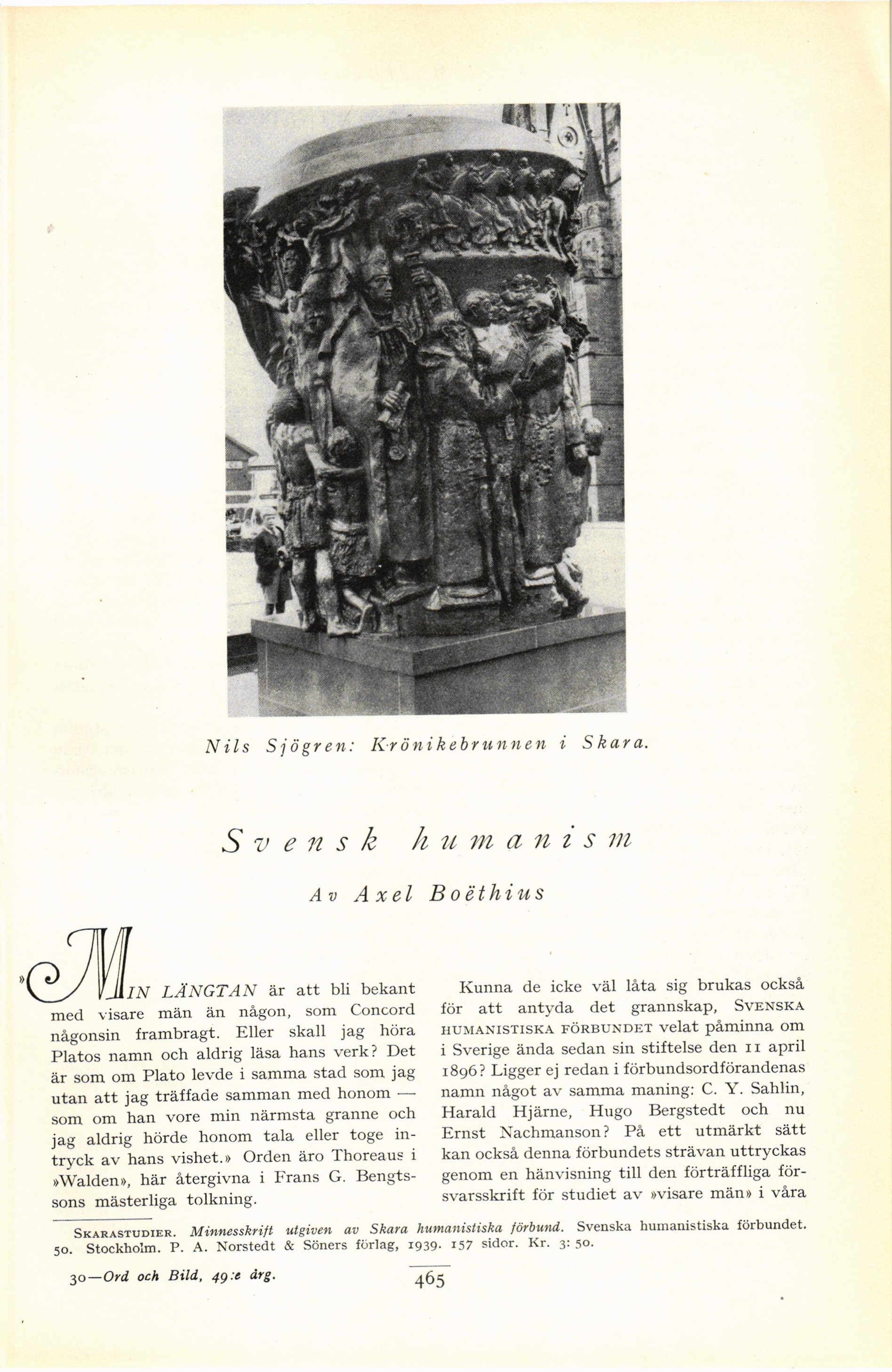 Nils Sjögren: Krönikebrunnen i Skara.

Svensk humanism

Av Axel Boëthius

»MIN LÄNGTAN är att bli bekant med visare män än någon, som Concord någonsin frambragt. Eller skall jag höra Platos namn och aldrig läsa hans verk? Det är som om Plato levde i samma stad som jag utan att jag träffade samman med honom — som om han vore min närmsta granne och jag aldrig hörde honom tala eller toge intryck av hans vishet.» Orden äro Thoreaus i »Walden», här återgivna i Frans G. Bengtssons mästerliga tolkning.

Kunna de icke väl låta sig brukas också för att antyda det grannskap, SVENSKA HUMANISTISKA FÖRBUNDET velat påminna om i Sverige ända sedan sin stiftelse den 11 april 1896? Ligger ej redan i förbundsordförandenas namn något av samma maning: C. Y. Sahlin, Harald Hjärne, Hugo Bergstedt och nu Ernst Nachmanson? På ett utmärkt sätt kan också denna förbundets strävan uttryckas genom en hänvisning till den förträffliga försvarsskrift för studiet av »visare män» i våra

SKARASTUDIER. Minnesskrift utgiven av Skara humanistiska förbund. Svenska humanistiska förbundet. 50. Stockholm. P. A. Norstedt & Söners förlag, 1939. 157 sidor. Kr. 3: 50.

30—Ord och Bild, 49:e årg.

465